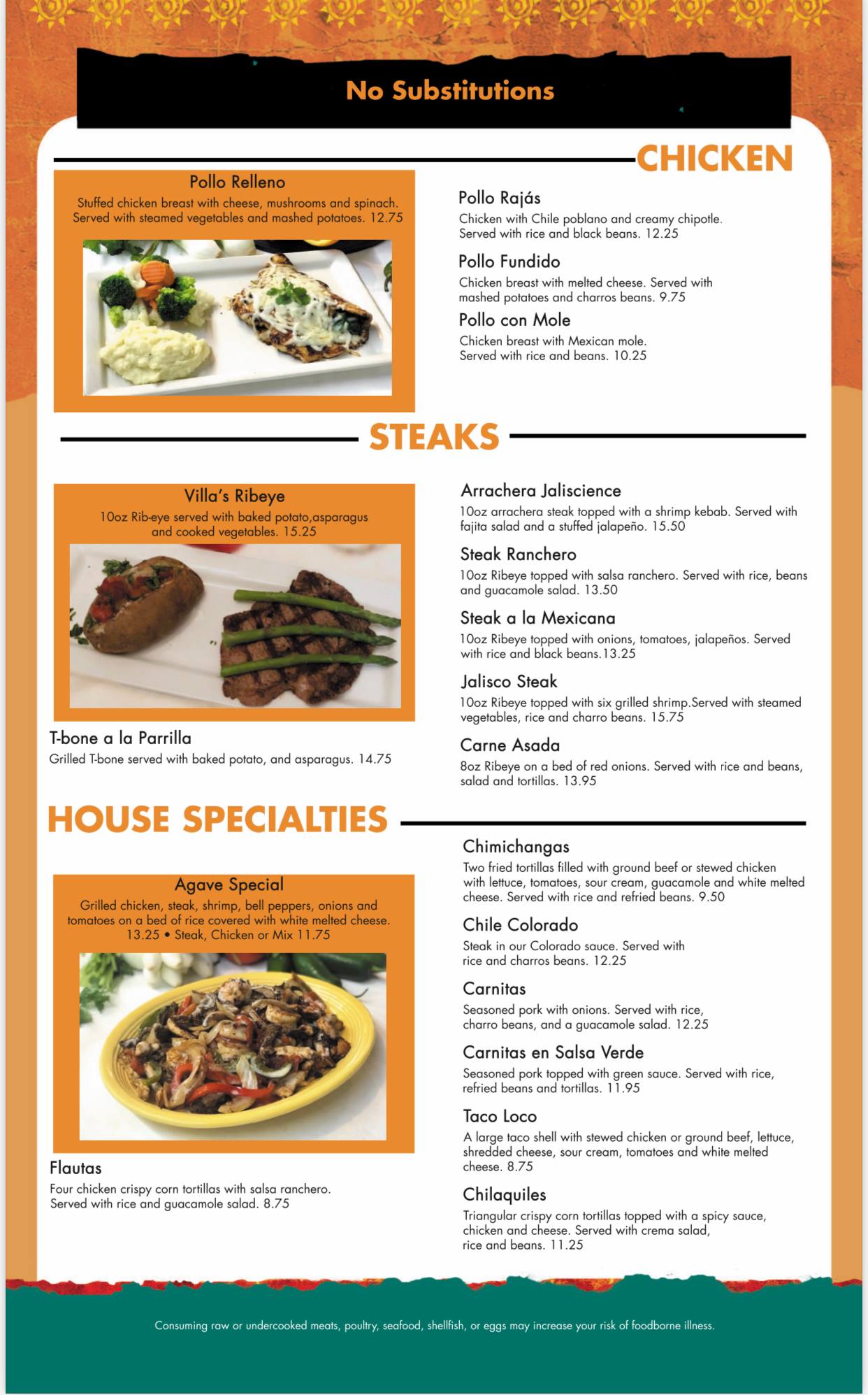 No Substitutions

CHICKEN

Pollo Relleno
Stuffed chicken breast with cheese, mushrooms and spinach. Served with steamed vegetables and mashed potatoes. 12.75

Pollo Rajás
Chicken with Chile poblano and creamy chipotle. Served with rice and black beans. 12.25

Pollo Fundido
Chicken breast with melted cheese. Served with mashed potatoes and charros beans. 9.75

Pollo con Mole
Chicken breast with Mexican mole. Served with rice and beans. 10.25

STEAKS

Villa's Ribeye
10oz Rib-eye served with baked potato,asparagus and cooked vegetables. 15.25

T-bone a la Parrilla
Grilled T-bone served with baked potato, and asparagus. 14.75

Arrachera Jaliscience
10oz arrachera steak topped with a shrimp kebab. Served with fajita salad and a stuffed jalapeño. 15.50

Steak Ranchero
10oz Ribeye topped with salsa ranchero. Served with rice, beans and guacamole salad. 13.50

Steak a la Mexicana
10oz Ribeye topped with onions, tomatoes, jalapeños. Served with rice and black beans.13.25

Jalisco Steak
10oz Ribeye topped with six grilled shrimp.Served with steamed vegetables, rice and charro beans. 15.75

Carne Asada
8oz Ribeye on a bed of red onions. Served with rice and beans, salad and tortillas. 13.95

HOUSE SPECIALTIES

Agave Special
Grilled chicken, steak, shrimp, bell peppers, onions and tomatoes on a bed of rice covered with white melted cheese. 13.25 • Steak, Chicken or Mix 11.75

Flautas
Four chicken crispy corn tortillas with salsa ranchero. Served with rice and guacamole salad. 8.75

Chimichangas
Two fried tortillas filled with ground beef or stewed chicken with lettuce, tomatoes, sour cream, guacamole and white melted cheese. Served with rice and refried beans. 9.50

Chile Colorado
Steak in our Colorado sauce. Served with rice and charros beans. 12.25

Carnitas
Seasoned pork with onions. Served with rice, charro beans, and a guacamole salad. 12.25

Carnitas en Salsa Verde
Seasoned pork topped with green sauce. Served with rice, refried beans and tortillas. 11.95

Taco Loco
A large taco shell with stewed chicken or ground beef, lettuce, shredded cheese, sour cream, tomatoes and white melted cheese. 8.75

Chilaquiles
Triangular crispy corn tortillas topped with a spicy sauce, chicken and cheese. Served with crema salad, rice and beans. 11.25

Consuming raw or undercooked meats, poultry, seafood, shellfish, or eggs may increase your risk of foodborne illness.